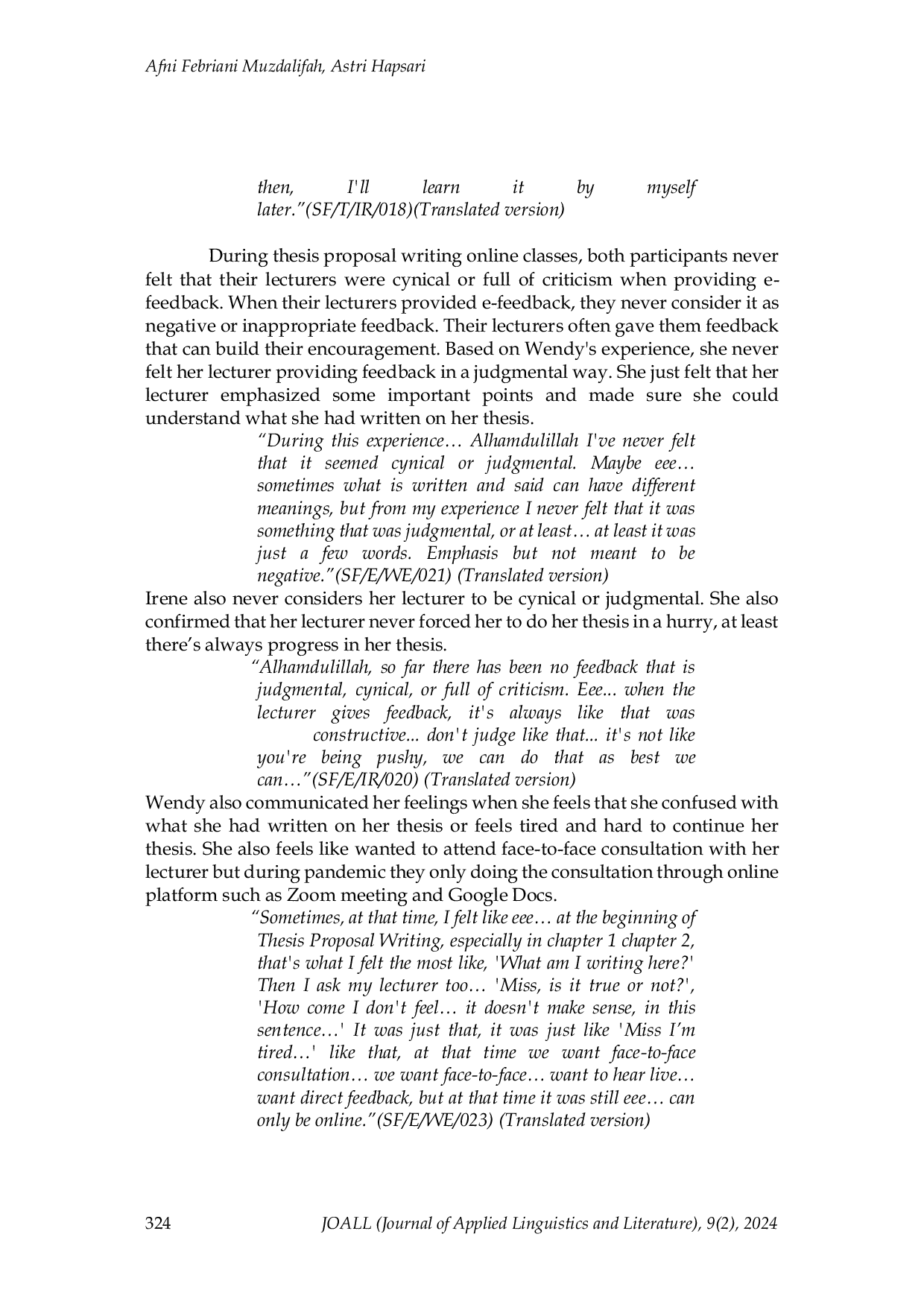 Afni Febriani Muzdalifah, Astri Hapsari

then, I'll learn it by myself later."(SF/T/IR/018)(Translated version)

During thesis proposal writing online classes, both participants never felt that their lecturers were cynical or full of criticism when providing e-feedback. When their lecturers provided e-feedback, they never consider it as negative or inappropriate feedback. Their lecturers often gave them feedback that can build their encouragement. Based on Wendy's experience, she never felt her lecturer providing feedback in a judgmental way. She just felt that her lecturer emphasized some important points and made sure she could understand what she had written on her thesis.

"During this experience… Alhamdulillah I've never felt that it seemed cynical or judgmental. Maybe eee… sometimes what is written and said can have different meanings, but from my experience I never felt that it was something that was judgmental, or at least… at least it was just a few words. Emphasis but not meant to be negative."(SF/E/WE/021) (Translated version)

Irene also never considers her lecturer to be cynical or judgmental. She also confirmed that her lecturer never forced her to do her thesis in a hurry, at least there's always progress in her thesis.

"Alhamdulillah, so far there has been no feedback that is judgmental, cynical, or full of criticism. Eee... when the lecturer gives feedback, it's always like that was constructive... don't judge like that... it's not like you're being pushy, we can do that as best we can…"(SF/E/IR/020) (Translated version)

Wendy also communicated her feelings when she feels that she confused with what she had written on her thesis or feels tired and hard to continue her thesis. She also feels like wanted to attend face-to-face consultation with her lecturer but during pandemic they only doing the consultation through online platform such as Zoom meeting and Google Docs.

"Sometimes, at that time, I felt like eee… at the beginning of Thesis Proposal Writing, especially in chapter 1 chapter 2, that's what I felt the most like, 'What am I writing here?' Then I ask my lecturer too… 'Miss, is it true or not?', 'How come I don't feel… it doesn't make sense, in this sentence…' It was just that, it was just like 'Miss I'm tired…' like that, at that time we want face-to-face consultation… we want face-to-face… want to hear live… want direct feedback, but at that time it was still eee… can only be online."(SF/E/WE/023) (Translated version)

324 JOALL (Journal of Applied Linguistics and Literature), 9(2), 2024